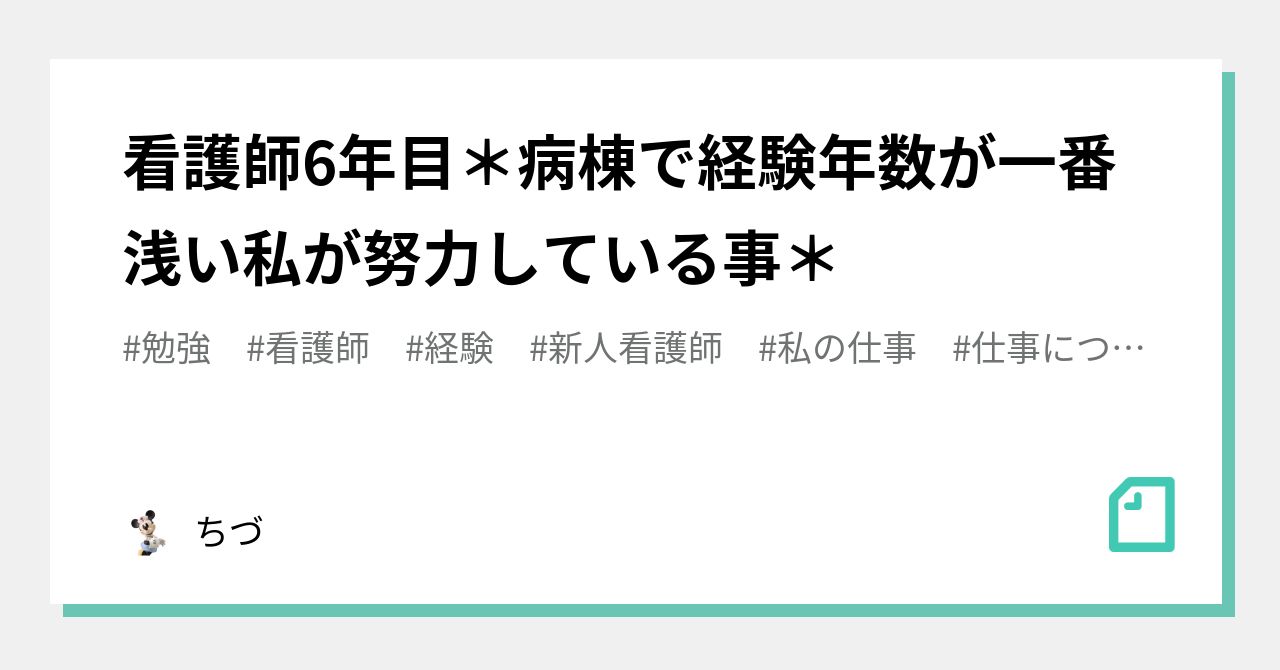 看護師6年目＊病棟で経験年数が一番浅い私が努力している事＊

#勉強　#看護師　#経験　#新人看護師　#私の仕事　#仕事につ…

ちづ